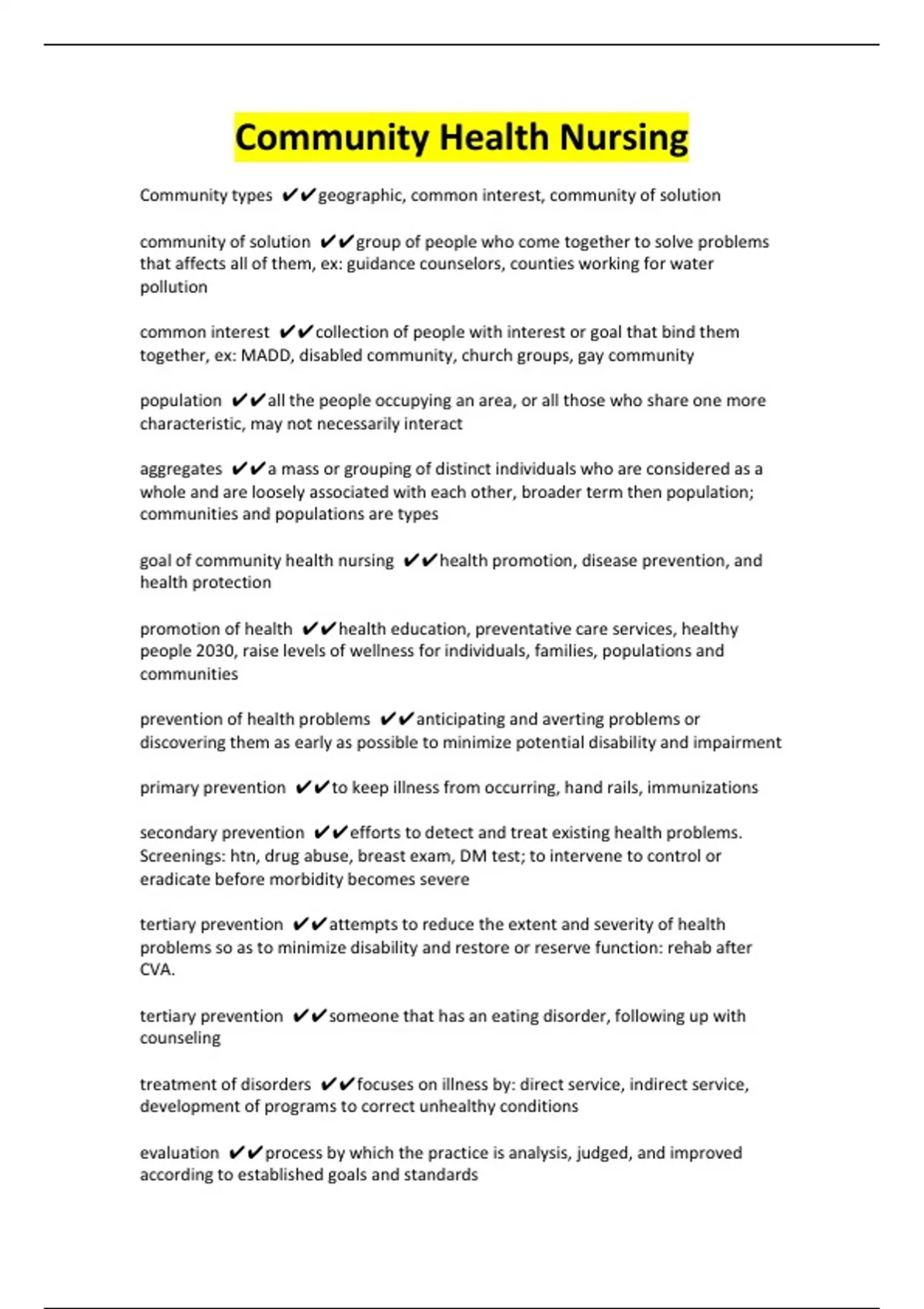 Community Health Nursing

Community types ✔✔geographic, common interest, community of solution

community of solution ✔✔group of people who come together to solve problems that affects all of them, ex: guidance counselors, counties working for water pollution

common interest ✔✔collection of people with interest or goal that bind them together, ex: MADD, disabled community, church groups, gay community

population ✔✔all the people occupying an area, or all those who share one more characteristic, may not necessarily interact

aggregates ✔✔a mass or grouping of distinct individuals who are considered as a whole and are loosely associated with each other, broader term then population; communities and populations are types

goal of community health nursing ✔✔health promotion, disease prevention, and health protection

promotion of health ✔✔health education, preventative care services, healthy people 2030, raise levels of wellness for individuals, families, populations and communities

prevention of health problems ✔✔anticipating and averting problems or discovering them as early as possible to minimize potential disability and impairment

primary prevention ✔✔to keep illness from occurring, hand rails, immunizations

secondary prevention ✔✔efforts to detect and treat existing health problems. Screenings: htn, drug abuse, breast exam, DM test; to intervene to control or eradicate before morbidity becomes severe

tertiary prevention ✔✔attempts to reduce the extent and severity of health problems so as to minimize disability and restore or reserve function: rehab after CVA.

tertiary prevention ✔✔someone that has an eating disorder, following up with counseling

treatment of disorders ✔✔focuses on illness by: direct service, indirect service, development of programs to correct unhealthy conditions

evaluation ✔✔process by which the practice is analysis, judged, and improved according to established goals and standards